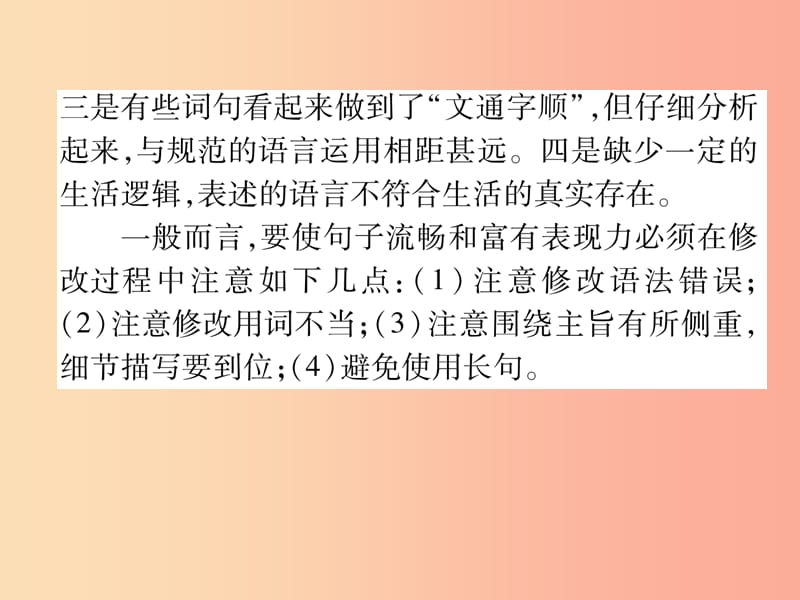 三是有些词句看起来做到了“文通字顺”,但仔细分析起来,与规范的语言运用相距甚远。四是缺少一定的生活逻辑,表述的语言不符合生活的真实存在。

一般而言,要使句子流畅和富有表现力必须在修改过程中注意如下几点:(1)注意修改语法错误;(2)注意修改用词不当;(3)注意围绕主旨有所侧重,细节描写要到位;(4)避免使用长句。